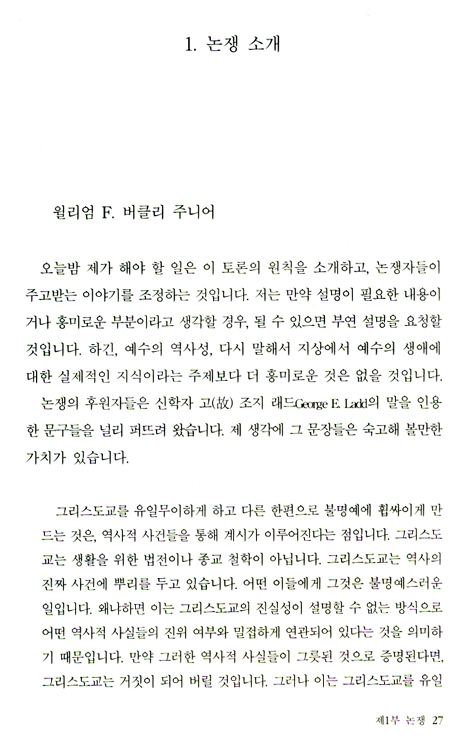 1. 논쟁 소개

윌리엄 F. 버클리 주니어

오늘밤 제가 해야 할 일은 이 토론의 원칙을 소개하고, 논쟁자들이 주고받는 이야기를 조정하는 것입니다. 저는 만약 설명이 필요한 내용이거나 흥미로운 부분이라고 생각할 경우, 될 수 있으면 부연 설명을 요청할 것입니다. 하긴, 예수의 역사성, 다시 말해서 지상에서 예수의 생애에 대한 실제적인 지식이라는 주제보다 더 흥미로운 것은 없을 것입니다.

논쟁의 후원자들은 신학자 고(故) 조지 래드George E. Ladd의 말을 인용한 문구들을 널리 퍼뜨려 왔습니다. 제 생각에 그 문장들은 숙고해 볼만한 가치가 있습니다.

그리스도교를 유일무이하게 하고 다른 한편으로 불명예에 휩싸이게 만드는 것은, 역사적 사건들을 통해 계시가 이루어진다는 점입니다. 그리스도교는 생활을 위한 법전이나 종교 철학이 아닙니다. 그리스도교는 역사의 진짜 사건에 뿌리를 두고 있습니다. 어떤 이들에게 그것은 불명예스러운 일입니다. 왜냐하면 이는 그리스도교의 진실성이 설명할 수 없는 방식으로 어떤 역사적 사실들의 진위 여부와 밀접하게 연관되어 있다는 것을 의미하기 때문입니다. 만약 그러한 역사적 사실들이 그릇된 것으로 증명된다면, 그리스도교는 거짓이 되어 버릴 것입니다. 그러나 이는 그리스도교를 유일

제1부 논쟁 27